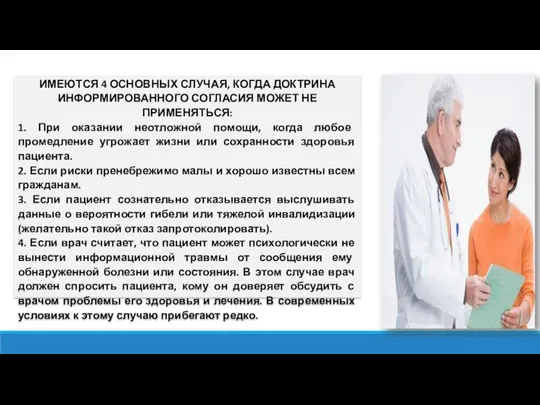 ИМЕЮТСЯ 4 ОСНОВНЫХ СЛУЧАЯ, КОГДА ДОКТРИНА ИНФОРМИРОВАННОГО СОГЛАСИЯ МОЖЕТ НЕ ПРИМЕНЯТЬСЯ:

1. При оказании неотложной помощи, когда любое промедление угрожает жизни или сохранности здоровья пациента.

2. Если риски пренебрежимо малы и хорошо известны всем гражданам.

3. Если пациент сознательно отказывается выслушивать данные о вероятности гибели или тяжелой инвалидизации (желательно такой отказ запротоколировать).

4. Если врач считает, что пациент может психологически не вынести информационной травмы от сообщения ему обнаруженной болезни или состояния. В этом случае врач должен спросить пациента, кому он доверяет обсудить с врачом проблемы его здоровья и лечения. В современных условиях к этому случаю прибегают редко.